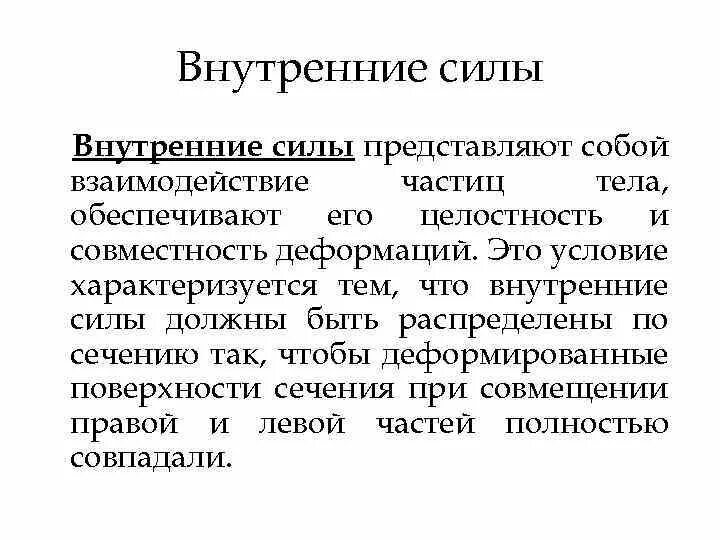 Внутренние силы

Внутренние силы представляют собой взаимодействие частиц тела, обеспечивают его целостность и совместность деформаций. Это условие характеризуется тем, что внутренние силы должны быть распределены по сечению так, чтобы деформированные поверхности сечения при совмещении правой и левой частей полностью совпадали.